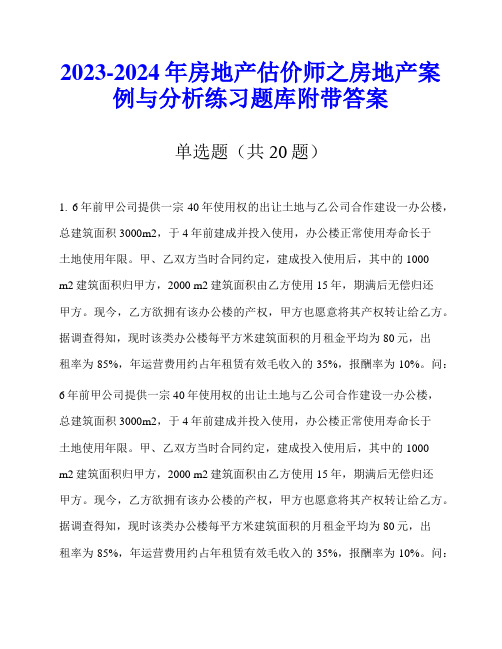 2023-2024年房地产估价师之房地产案例与分析练习题库附带答案

单选题（共20题）

1. 6年前甲公司提供一宗40年使用权的出让土地与乙公司合作建设一办公楼，总建筑面积3000m2，于4年前建成并投入使用，办公楼正常使用寿命长于土地使用年限。甲、乙双方当时合同约定，建成投入使用后，其中的1000 m2建筑面积归甲方，2000 m2建筑面积由乙方使用15年，期满后无偿归还甲方。现今，乙方欲拥有该办公楼的产权，甲方也愿意将其产权转让给乙方。据调查得知，现时该类办公楼每平方米建筑面积的月租金平均为80元，出租率为85%，年运营费用约占年租赁有效毛收入的35%，报酬率为10%。问：

6年前甲公司提供一宗40年使用权的出让土地与乙公司合作建设一办公楼，总建筑面积3000m2，于4年前建成并投入使用，办公楼正常使用寿命长于土地使用年限。甲、乙双方当时合同约定，建成投入使用后，其中的1000 m2建筑面积归甲方，2000 m2建筑面积由乙方使用15年，期满后无偿归还甲方。现今，乙方欲拥有该办公楼的产权，甲方也愿意将其产权转让给乙方。据调查得知，现时该类办公楼每平方米建筑面积的月租金平均为80元，出租率为85%，年运营费用约占年租赁有效毛收入的35%，报酬率为10%。问：